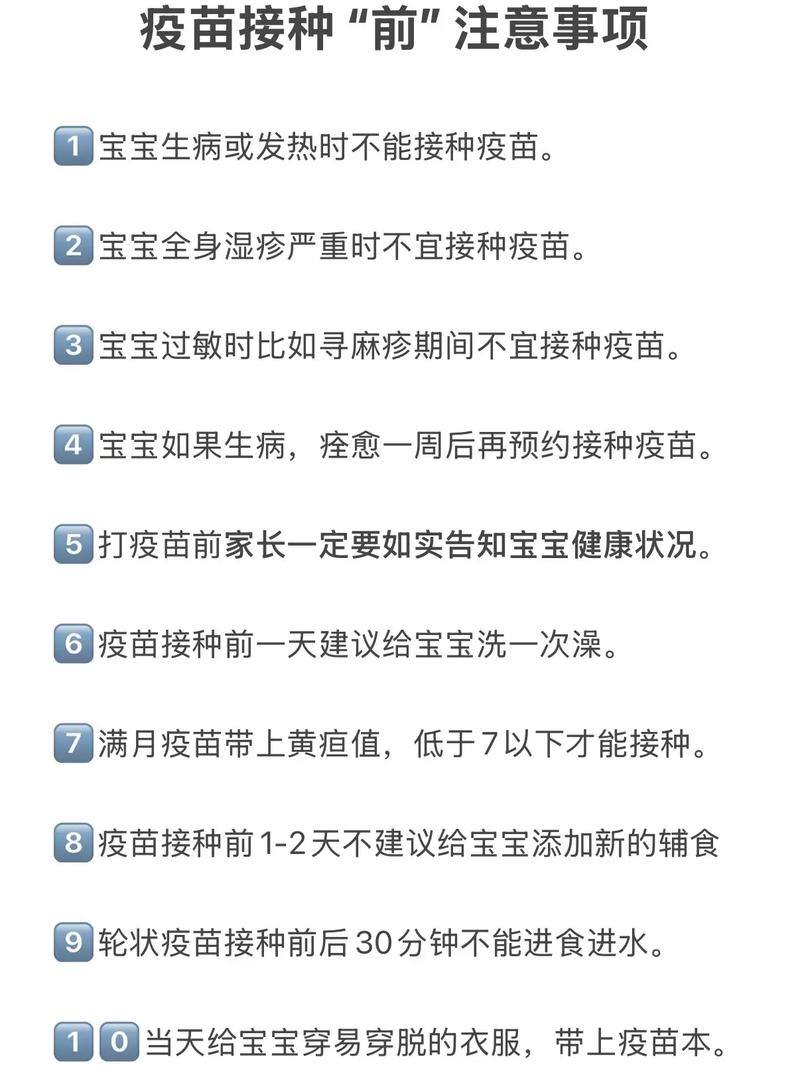 疫苗接种“前”注意事项

1 宝宝生病或发热时不能接种疫苗。

2 宝宝全身湿疹严重时不宜接种疫苗。

3 宝宝过敏时比如寻麻疹期间不宜接种疫苗。

4 宝宝如果生病，痊愈一周后再预约接种疫苗。

5 打疫苗前家长一定要如实告知宝宝健康状况。

6 疫苗接种前一天建议给宝宝洗一次澡。

7 满月疫苗带上黄疸值，低于7以下才能接种。

8 疫苗接种前1-2天不建议给宝宝添加新的辅食

9 轮状疫苗接种前后30分钟不能进食进水。

10 当天给宝宝穿易穿脱的衣服，带上疫苗本。